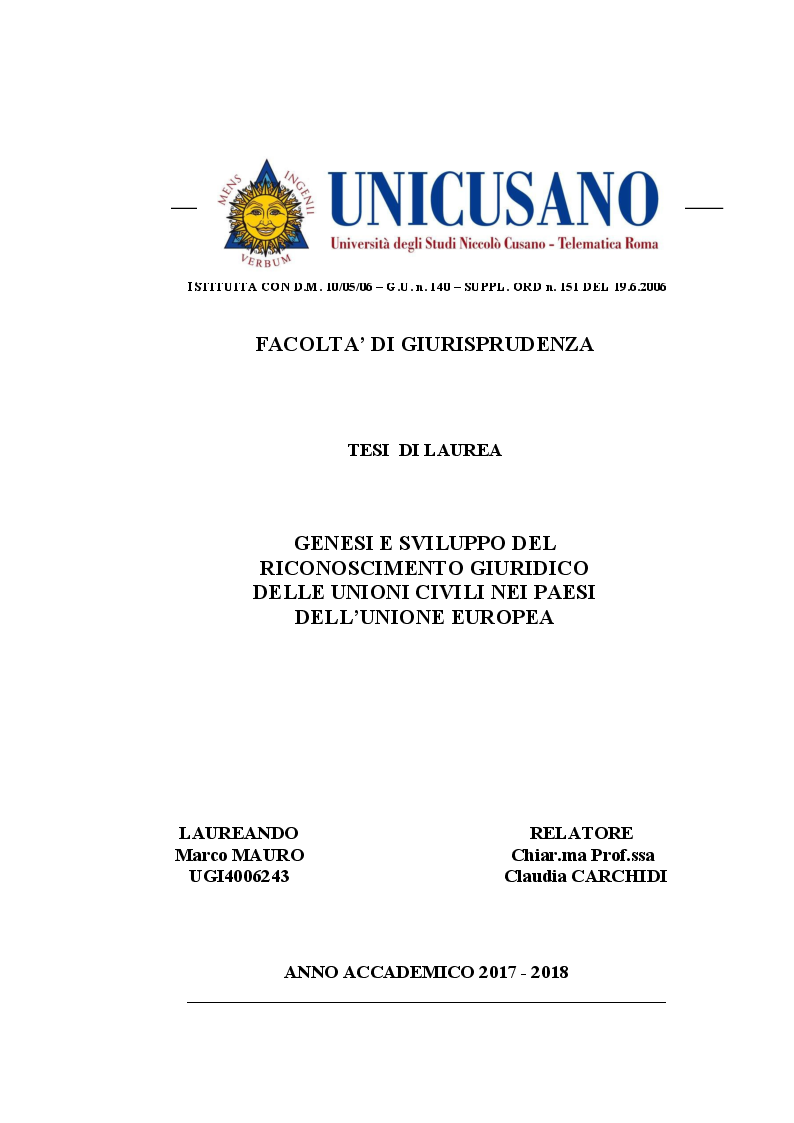 MENS INGENII VERBUM

UNICUSANO

Università degli Studi Niccolò Cusano - Telematica Roma

ISTITUITA CON D.M. 10/05/06 – G.U. n. 140 – SUPPL. ORD n. 151 DEL 19.6.2006

FACOLTA' DI GIURISPRUDENZA

TESI DI LAUREA

GENESI E SVILUPPO DEL RICONOSCIMENTO GIURIDICO DELLE UNIONI CIVILI NEI PAESI DELL'UNIONE EUROPEA

LAUREANDO
Marco MAURO
UGI4006243

RELATORE
Chiar.ma Prof.ssa
Claudia CARCHIDI

ANNO ACCADEMICO 2017 - 2018